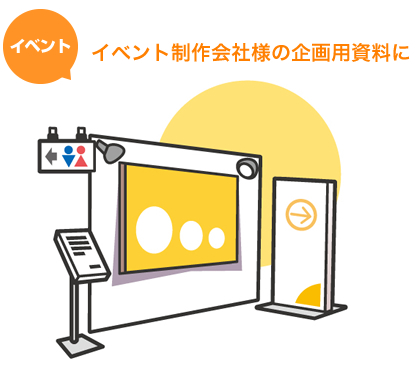 イベント

イベント制作会社様の企画用資料に